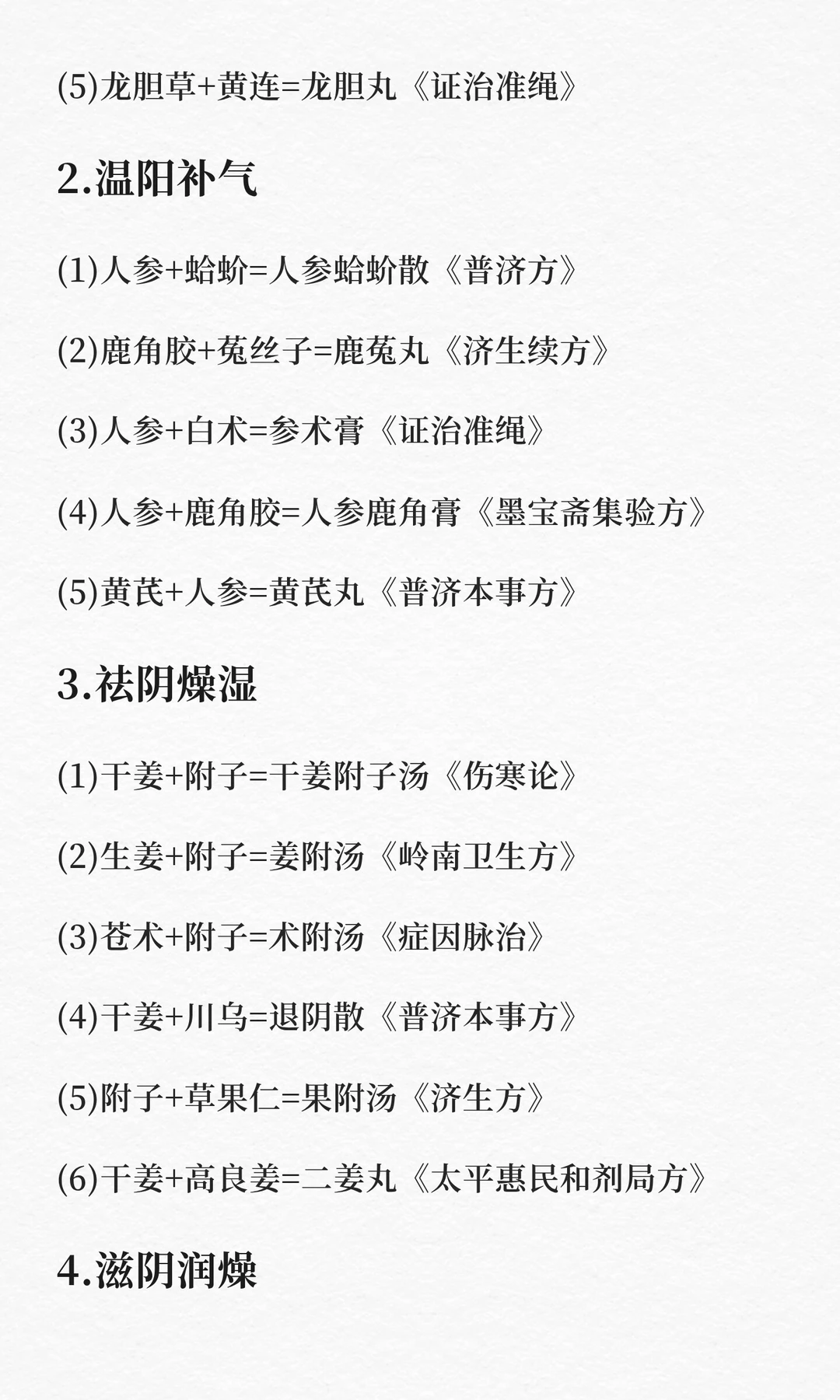 (5)龙胆草+黄连=龙胆丸《证治准绳》

2.温阳补气

(1)人参+蛤蚧=人参蛤蚧散《普济方》

(2)鹿角胶+菟丝子=鹿菟丸《济生续方》

(3)人参+白术=参术膏《证治准绳》

(4)人参+鹿角胶=人参鹿角膏《墨宝斋集验方》

(5)黄芪+人参=黄芪丸《普济本事方》

3.祛阴燥湿

(1)干姜+附子=干姜附子汤《伤寒论》

(2)生姜+附子=姜附汤《岭南卫生方》

(3)苍术+附子=术附汤《症因脉治》

(4)干姜+川乌=退阴散《普济本事方》

(5)附子+草果仁=果附汤《济生方》

(6)干姜+高良姜=二姜丸《太平惠民和剂局方》

4.滋阴润燥